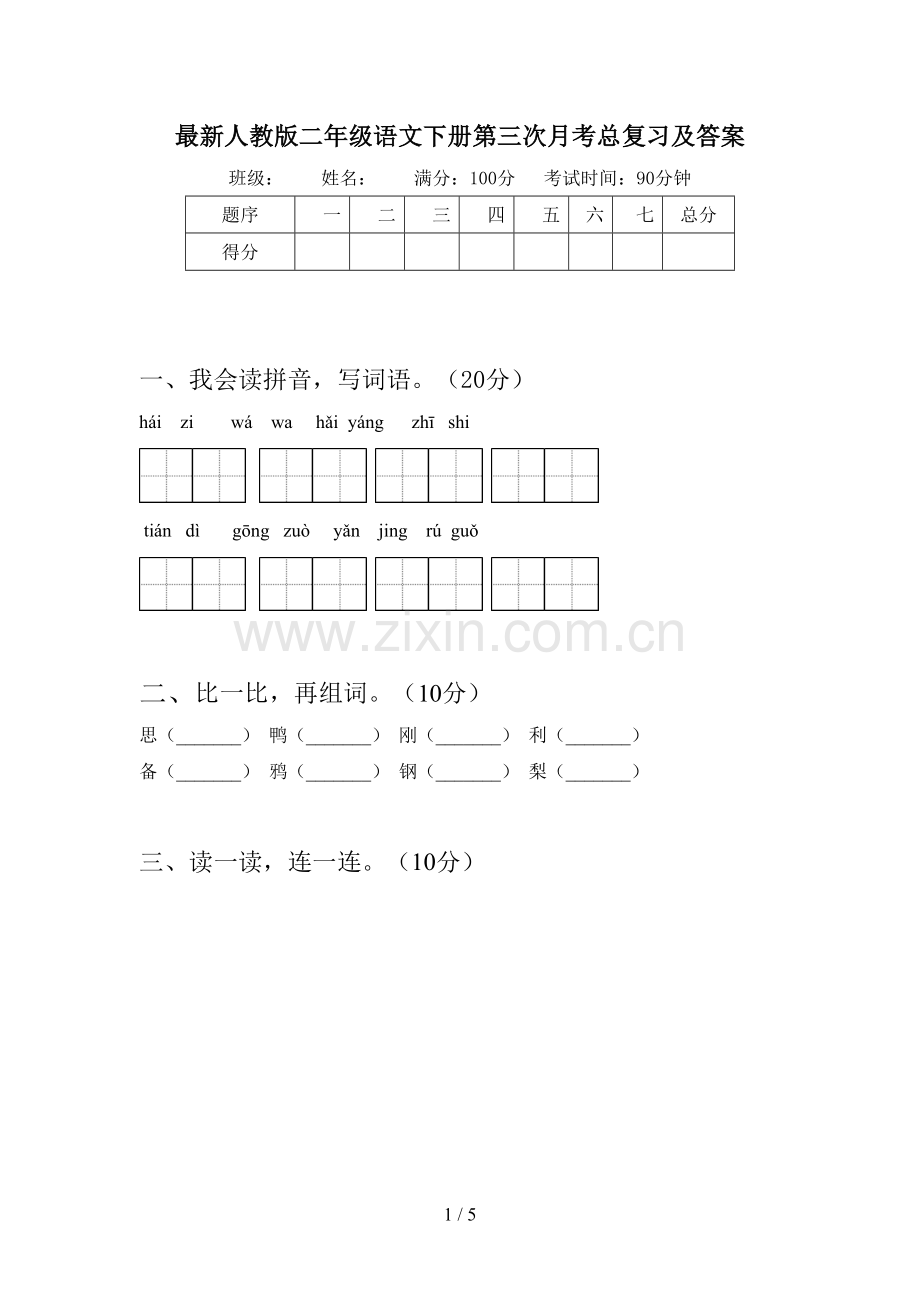 最新人教版二年级语文下册第三次月考总复习及答案

班级： 姓名： 满分：100分 考试时间：90分钟

| 题序 | 一 | 二 | 三 | 四 | 五 | 六 | 七 | 总分 |
|---|---|---|---|---|---|---|---|---|
| 得分 | | | | | | | | |

一、我会读拼音，写词语。（20分）

hái zi wá wa hǎi yáng zhī shi

tián dì gōng zuò yǎn jing rú guǒ

二、比一比，再组词。（10分）

思（____） 鸭（____） 刚（____） 利（____）
备（____） 鸦（____） 钢（____） 梨（____）

三、读一读，连一连。（10分）

1 / 5

www.zixin.com.cn